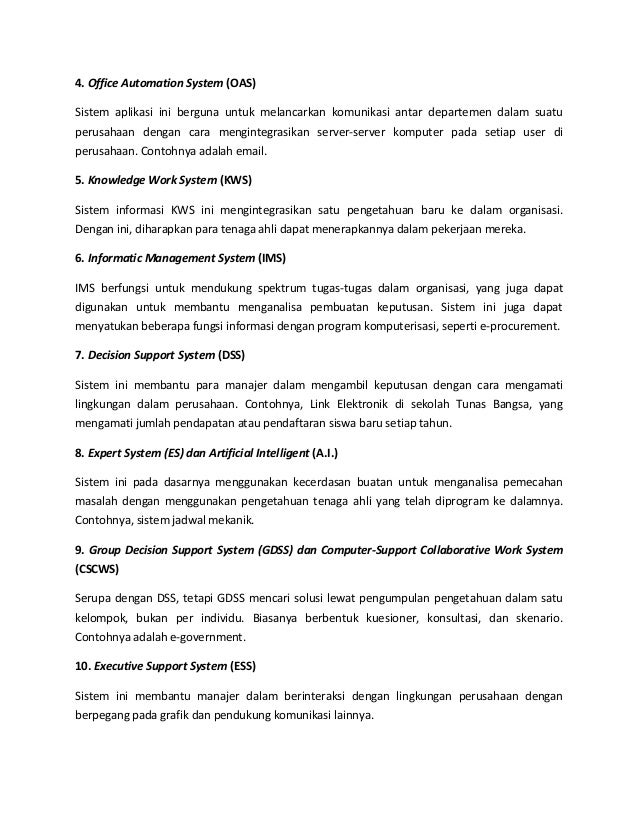 4. Office Automation System (OAS)

Sistem aplikasi ini berguna untuk melancarkan komunikasi antar departemen dalam suatu perusahaan dengan cara mengintegrasikan server-server komputer pada setiap user di perusahaan. Contohnya adalah email.

5. Knowledge Work System (KWS)

Sistem informasi KWS ini mengintegrasikan satu pengetahuan baru ke dalam organisasi. Dengan ini, diharapkan para tenaga ahli dapat menerapkannya dalam pekerjaan mereka.

6. Informatic Management System (IMS)

IMS berfungsi untuk mendukung spektrum tugas-tugas dalam organisasi, yang juga dapat digunakan untuk membantu menganalisa pembuatan keputusan. Sistem ini juga dapat menyatukan beberapa fungsi informasi dengan program komputerisasi, seperti e-procurement.

7. Decision Support System (DSS)

Sistem ini membantu para manajer dalam mengambil keputusan dengan cara mengamati lingkungan dalam perusahaan. Contohnya, Link Elektronik di sekolah Tunas Bangsa, yang mengamati jumlah pendapatan atau pendaftaran siswa baru setiap tahun.

8. Expert System (ES) dan Artificial Intelligent (A.I.)

Sistem ini pada dasarnya menggunakan kecerdasan buatan untuk menganalisa pemecahan masalah dengan menggunakan pengetahuan tenaga ahli yang telah diprogram ke dalamnya. Contohnya, sistem jadwal mekanik.

9. Group Decision Support System (GDSS) dan Computer-Support Collaborative Work System (CSCWS)

Serupa dengan DSS, tetapi GDSS mencari solusi lewat pengumpulan pengetahuan dalam satu kelompok, bukan per individu. Biasanya berbentuk kuesioner, konsultasi, dan skenario. Contohnya adalah e-government.

10. Executive Support System (ESS)

Sistem ini membantu manajer dalam berinteraksi dengan lingkungan perusahaan dengan berpegang pada grafik dan pendukung komunikasi lainnya.